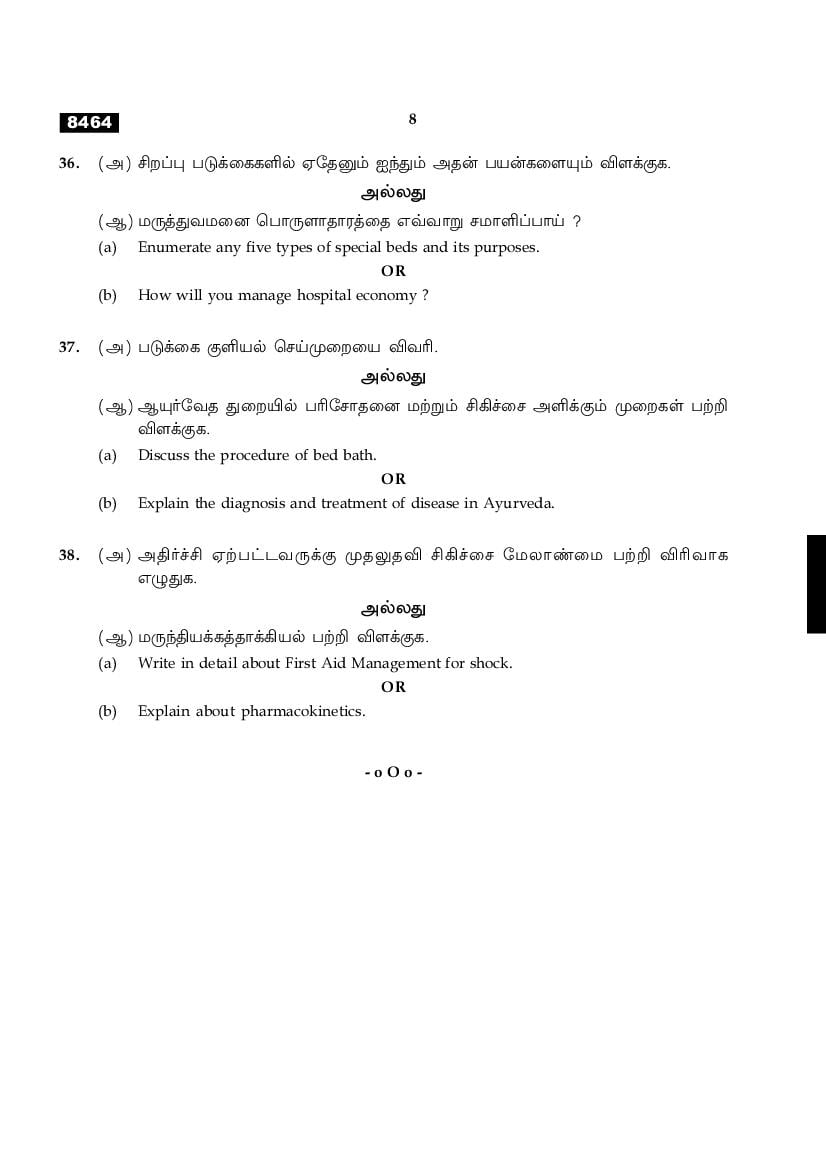 8464

8

36. (அ) சிறப்பு படுக்கைகளில் ஏதேனும் ஐந்தும் அதன் பயன்களையும் விளக்குக.

அல்லது

(ஆ) மருத்துவமனை பொருளாதாரத்தை எவ்வாறு சமாளிப்பாய் ?

(a) Enumerate any five types of special beds and its purposes.

OR

(b) How will you manage hospital economy ?

37. (அ) படுக்கை குளியல் செய்முறையை விவரி.

அல்லது

(ஆ) ஆயுர்வேத துறையில் பரிசோதனை மற்றும் சிகிச்சை அளிக்கும் முறைகள் பற்றி விளக்குக.

(a) Discuss the procedure of bed bath.

OR

(b) Explain the diagnosis and treatment of disease in Ayurveda.

38. (அ) அதிர்ச்சி ஏற்பட்டவருக்கு முதலுதவி சிகிச்சை மேலாண்மை பற்றி விரிவாக எழுதுக.

அல்லது

(ஆ) மருந்தியக்கத்தாக்கியல் பற்றி விளக்குக.

(a) Write in detail about First Aid Management for shock.

OR

(b) Explain about pharmacokinetics.

- o O o -